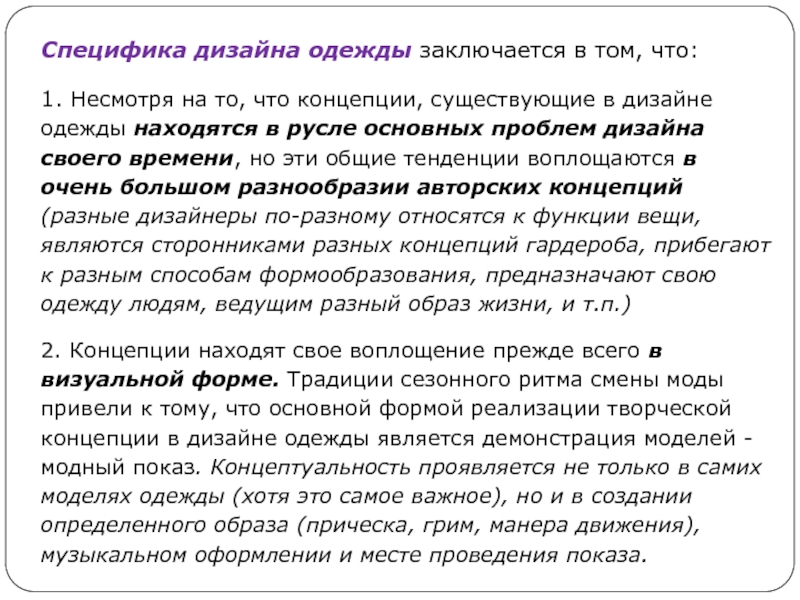 Специфика дизайна одежды заключается в том, что:

1. Несмотря на то, что концепции, существующие в дизайне одежды находятся в русле основных проблем дизайна своего времени, но эти общие тенденции воплощаются в очень большом разнообразии авторских концепций (разные дизайнеры по-разному относятся к функции вещи, являются сторонниками разных концепций гардероба, прибегают к разным способам формообразования, предназначают свою одежду людям, ведущим разный образ жизни, и т.п.)

2. Концепции находят свое воплощение прежде всего в визуальной форме. Традиции сезонного ритма смены моды привели к тому, что основной формой реализации творческой концепции в дизайне одежды является демонстрация моделей - модный показ. Концептуальность проявляется не только в самих моделях одежды (хотя это самое важное), но и в создании определенного образа (прическа, грим, манера движения), музыкальном оформлении и месте проведения показа.